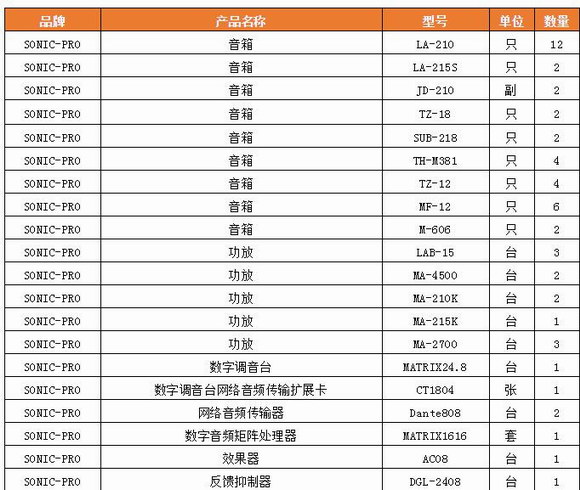 | 品牌 | 产品名称 | 型号 | 单位 | 数量 |
|---|---|---|---|---|
| SONIC-PRO | 音箱 | LA-210 | 只 | 12 |
| SONIC-PRO | 音箱 | LA-215S | 只 | 2 |
| SONIC-PRO | 音箱 | JD-210 | 副 | 2 |
| SONIC-PRO | 音箱 | TZ-18 | 只 | 2 |
| SONIC-PRO | 音箱 | SUB-218 | 只 | 2 |
| SONIC-PRO | 音箱 | TH-M381 | 只 | 4 |
| SONIC-PRO | 音箱 | TZ-12 | 只 | 4 |
| SONIC-PRO | 音箱 | MF-12 | 只 | 6 |
| SONIC-PRO | 音箱 | M-606 | 只 | 2 |
| SONIC-PRO | 功放 | LAB-15 | 台 | 3 |
| SONIC-PRO | 功放 | MA-4500 | 台 | 2 |
| SONIC-PRO | 功放 | MA-210K | 台 | 2 |
| SONIC-PRO | 功放 | MA-215K | 台 | 1 |
| SONIC-PRO | 功放 | MA-2700 | 台 | 3 |
| SONIC-PRO | 数字调音台 | MATRIX24.8 | 台 | 1 |
| SONIC-PRO | 数字调音台网络音频传输扩展卡 | CT1804 | 张 | 1 |
| SONIC-PRO | 网络音频传输器 | Dante808 | 台 | 2 |
| SONIC-PRO | 数字音频矩阵处理器 | MATRIX1616 | 套 | 1 |
| SONIC-PRO | 效果器 | AC08 | 台 | 1 |
| SONIC-PRO | 反馈抑制器 | DGL-2408 | 台 | 1 |